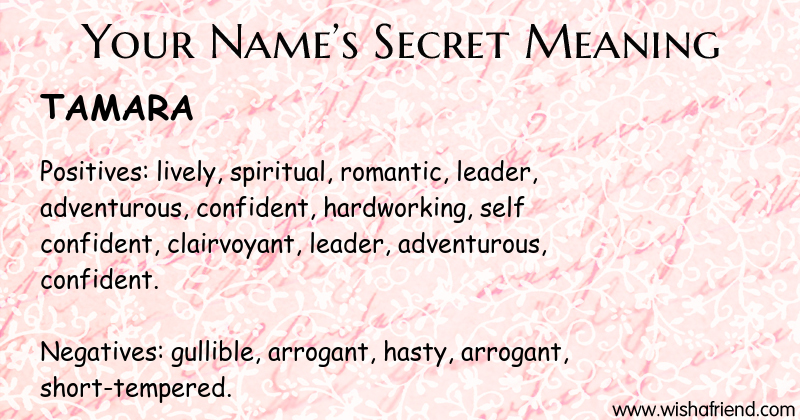 Your Name's Secret Meaning

TAMARA

Positives: lively, spiritual, romantic, leader, adventurous, confident, hardworking, self confident, clairvoyant, leader, adventurous, confident.

Negatives: gullible, arrogant, hasty, arrogant, short-tempered.

www.wishafriend.com